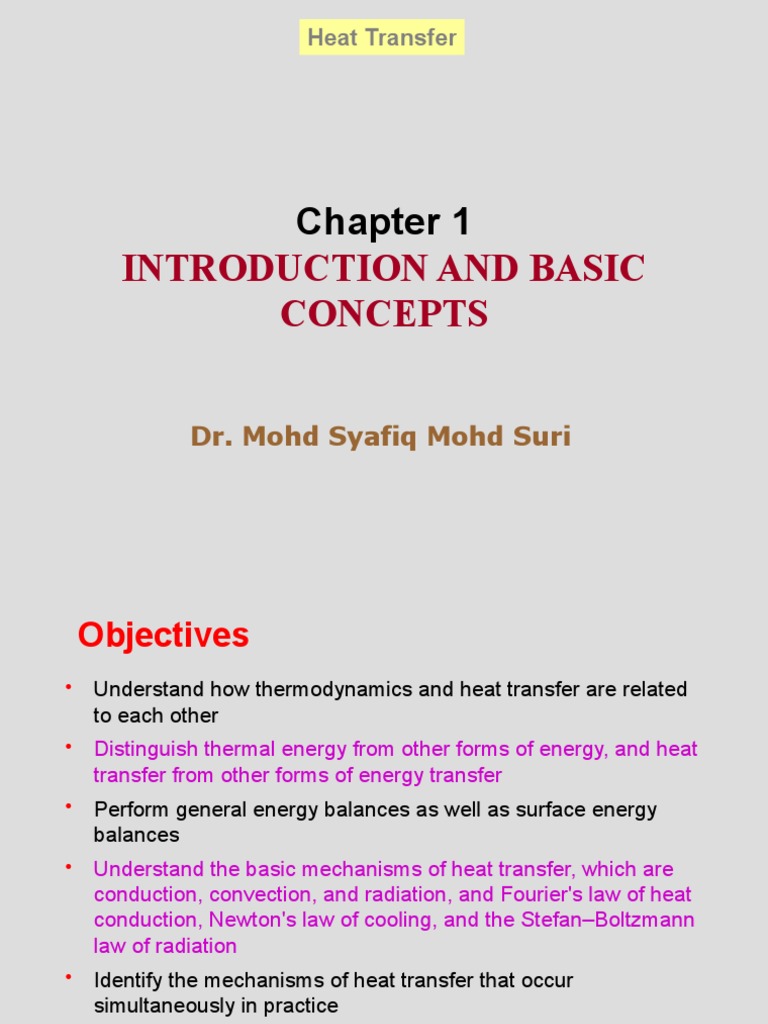 Heat Transfer

Chapter 1
INTRODUCTION AND BASIC CONCEPTS

Dr. Mohd Syafiq Mohd Suri

Objectives

• Understand how thermodynamics and heat transfer are related to each other
• Distinguish thermal energy from other forms of energy, and heat transfer from other forms of energy transfer
• Perform general energy balances as well as surface energy balances
• Understand the basic mechanisms of heat transfer, which are conduction, convection, and radiation, and Fourier's law of heat conduction, Newton's law of cooling, and the Stefan–Boltzmann law of radiation
• Identify the mechanisms of heat transfer that occur simultaneously in practice